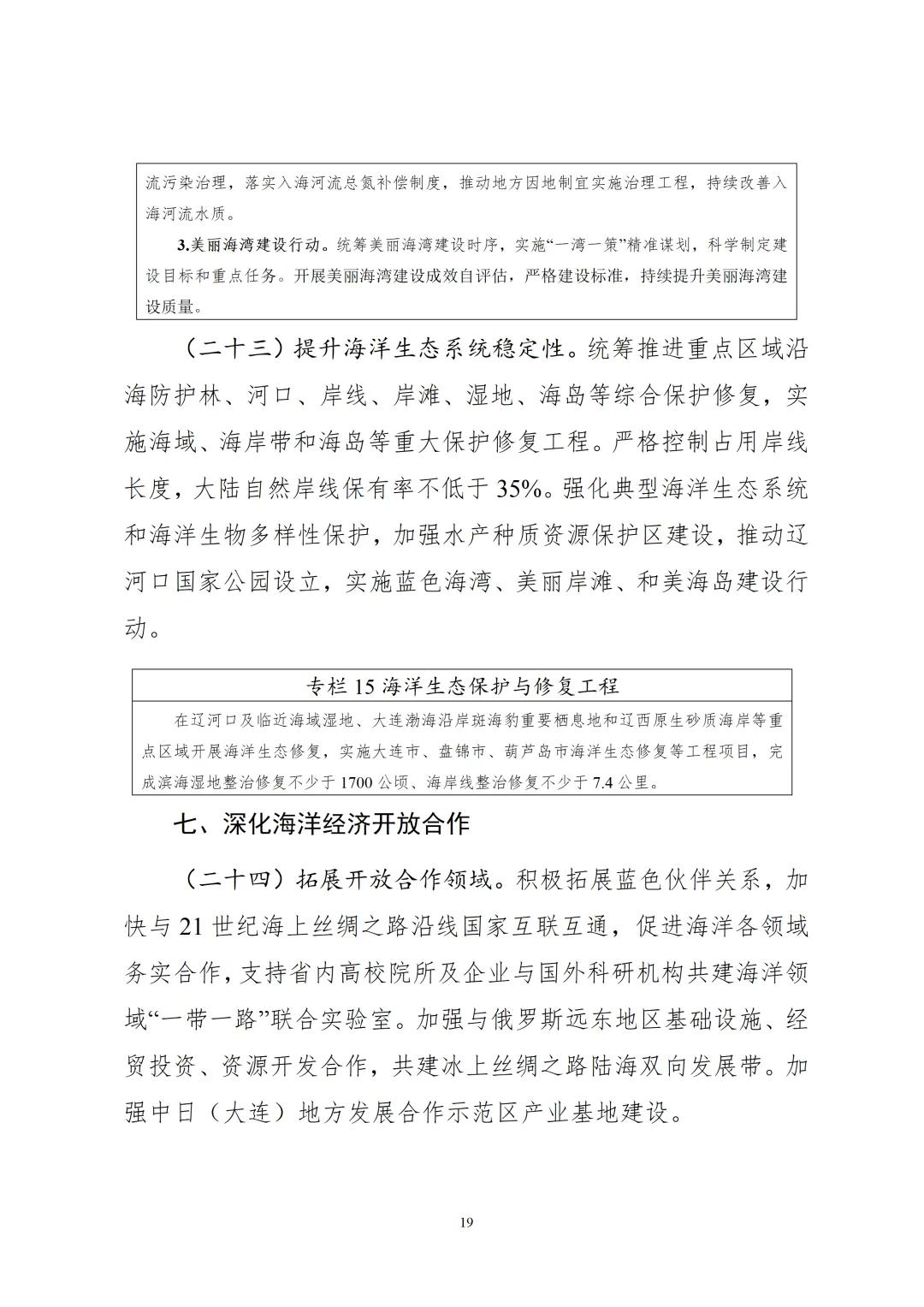 流污染治理，落实入海河流总氮补偿制度，推动地方因地制宜实施治理工程，持续改善入海河流水质。

3.美丽海湾建设行动。统筹美丽海湾建设时序，实施“一湾一策”精准谋划，科学制定建设目标和重点任务。开展美丽海湾建设成效自评估，严格建设标准，持续提升美丽海湾建设质量。

（二十三）提升海洋生态系统稳定性。统筹推进重点区域沿海防护林、河口、岸线、岸滩、湿地、海岛等综合保护修复，实施海域、海岸带和海岛等重大保护修复工程。严格控制占用岸线长度，大陆自然岸线保有率不低于35%。强化典型海洋生态系统和海洋生物多样性保护，加强水产种质资源保护区建设，推动辽河口国家公园设立，实施蓝色海湾、美丽岸滩、和美海岛建设行动。

专栏15海洋生态保护与修复工程

在辽河口及临近海域湿地、大连渤海沿岸斑海豹重要栖息地和辽西原生砂质海岸等重点区域开展海洋生态修复，实施大连市、盘锦市、葫芦岛市海洋生态修复等工程项目，完成滨海湿地整治修复不少于1700公顷、海岸线整治修复不少于7.4公里。

七、深化海洋经济开放合作

（二十四）拓展开放合作领域。积极拓展蓝色伙伴关系，加快与21世纪海上丝绸之路沿线国家互联互通，促进海洋各领域务实合作，支持省内高校院所及企业与国外科研机构共建海洋领域“一带一路”联合实验室。加强与俄罗斯远东地区基础设施、经贸投资、资源开发合作，共建冰上丝绸之路陆海双向发展带。加强中日（大连）地方发展合作示范区产业基地建设。

19